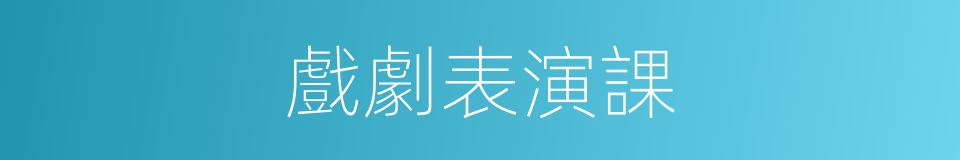 戲劇表演課